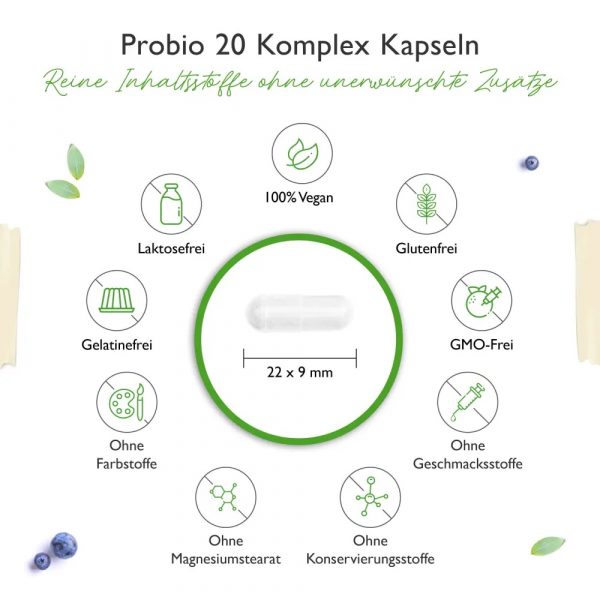 Probio 20 Komplex Kapseln
Reine Inhaltsstoffe ohne unerwünschte Zusätze

100% Vegan

Laktosefrei

Glutenfrei

Gelatinefrei

GMO-Frei

22 x 9 mm

Ohne Farbstoffe

Ohne Geschmacksstoffe

Ohne Magnesiumstearat

Ohne Konservierungsstoffe